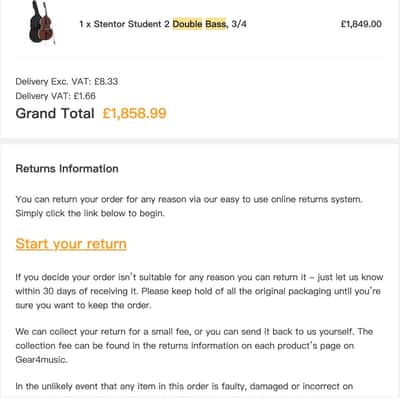 1 x Stentor Student 2 Double Bass, 3/4

£1,849.00

Delivery Exc. VAT: £8.33
Delivery VAT: £1.66
Grand Total £1,858.99

Returns Information

You can return your order for any reason via our easy to use online returns system. Simply click the link below to begin.

Start your return

If you decide your order isn't suitable for any reason you can return it – just let us know within 30 days of receiving it. Please keep hold of all the original packaging until you're sure you want to keep the order.

We can collect your return for a small fee, or you can send it back to us yourself. The collection fee can be found in the returns information on each product's page on Gear4music.

In the unlikely event that any item in this order is faulty, damaged or incorrect on